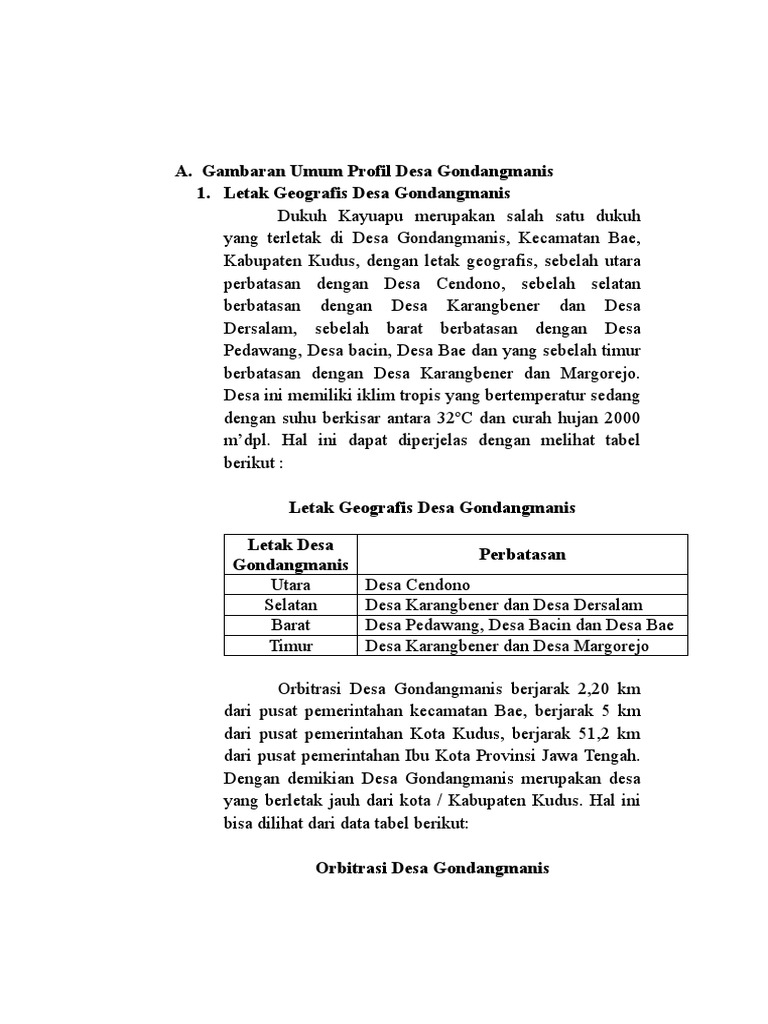 A. Gambaran Umum Profil Desa Gondangmanis

1. Letak Geografis Desa Gondangmanis

Dukuh Kayuapu merupakan salah satu dukuh yang terletak di Desa Gondangmanis, Kecamatan Bae, Kabupaten Kudus, dengan letak geografis, sebelah utara perbatasan dengan Desa Cendono, sebelah selatan berbatasan dengan Desa Karangbener dan Desa Dersalam, sebelah barat berbatasan dengan Desa Pedawang, Desa bacin, Desa Bae dan yang sebelah timur berbatasan dengan Desa Karangbener dan Margorejo. Desa ini memiliki iklim tropis yang bertemperatur sedang dengan suhu berkisar antara 32°C dan curah hujan 2000 m'dpl. Hal ini dapat diperjelas dengan melihat tabel berikut :

Letak Geografis Desa Gondangmanis

| Letak Desa Gondangmanis | Perbatasan |
|---|---|
| Utara | Desa Cendono |
| Selatan | Desa Karangbener dan Desa Dersalam |
| Barat | Desa Pedawang, Desa Bacin dan Desa Bae |
| Timur | Desa Karangbener dan Desa Margorejo |

Orbitrasi Desa Gondangmanis berjarak 2,20 km dari pusat pemerintahan kecamatan Bae, berjarak 5 km dari pusat pemerintahan Kota Kudus, berjarak 51,2 km dari pusat pemerintahan Ibu Kota Provinsi Jawa Tengah. Dengan demikian Desa Gondangmanis merupakan desa yang berletak jauh dari kota / Kabupaten Kudus. Hal ini bisa dilihat dari data tabel berikut:

Orbitrasi Desa Gondangmanis